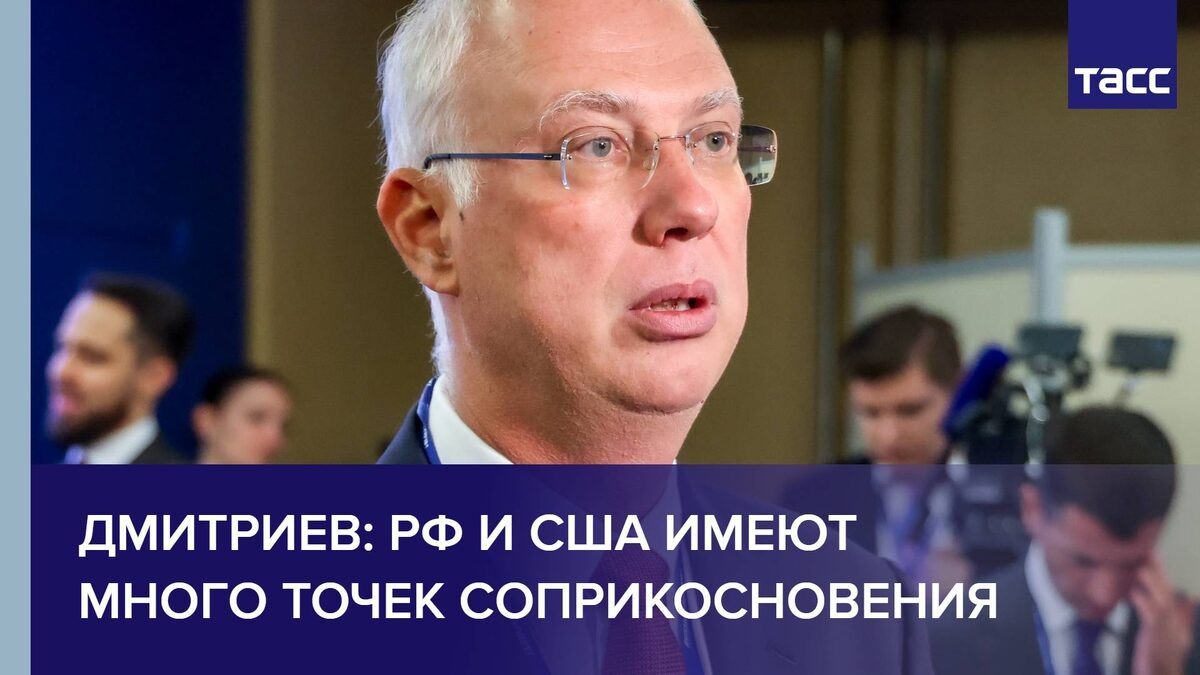 ТАСС

ДМИТРИЕВ: РФ И США ИМЕЮТ МНОГО ТОЧЕК СОПРИКОСНОВЕНИЯ